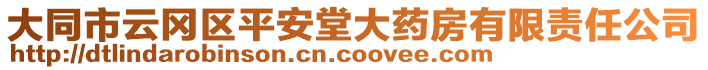 大同市云冈区平安堂大药房有限责任公司
http://dtlindarobinson.cn.coovee.com